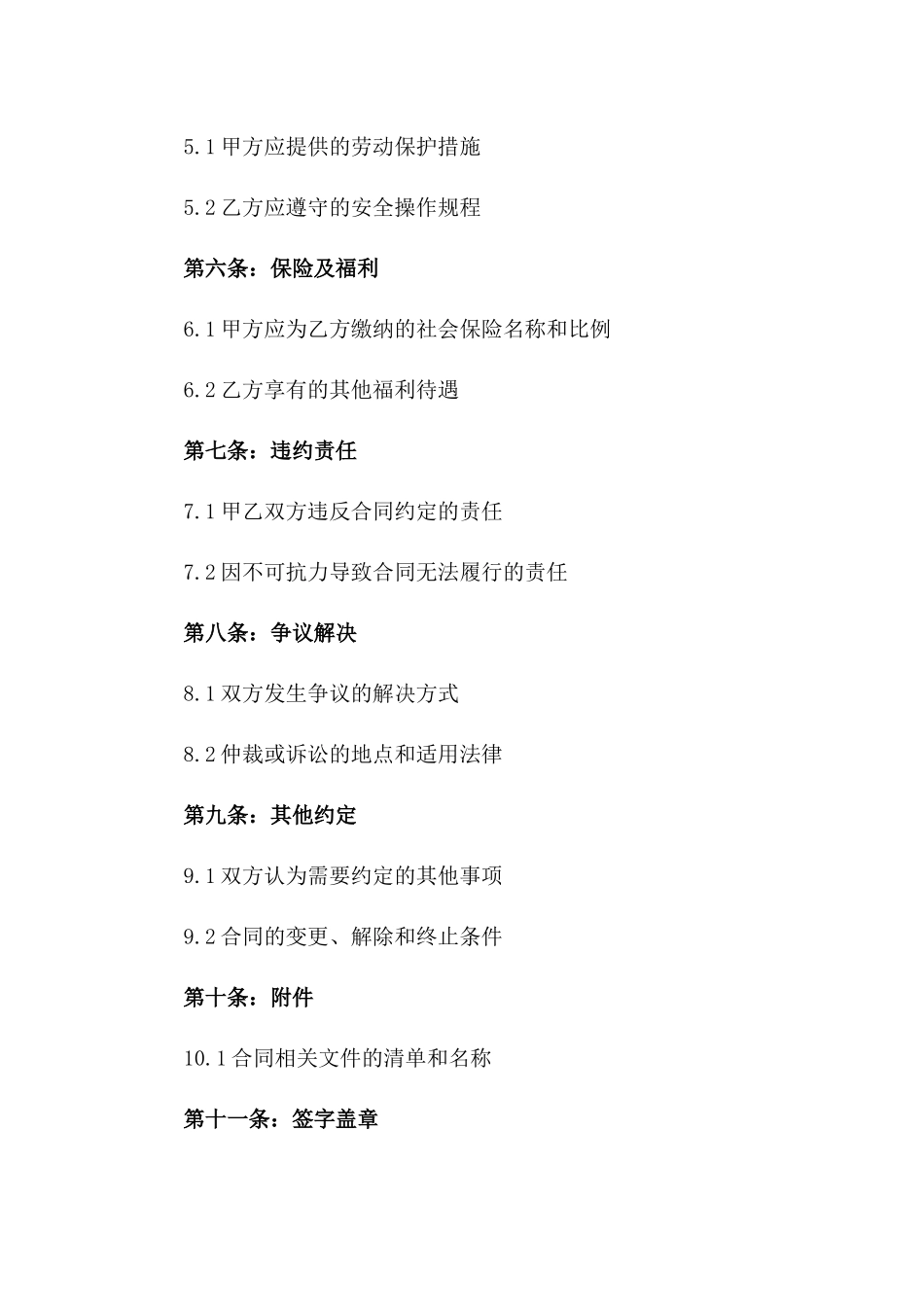 5.1 甲方应提供的劳动保护措施

5.2 乙方应遵守的安全操作规程

第六条：保险及福利

6.1 甲方应为乙方缴纳的社会保险名称和比例

6.2 乙方享有的其他福利待遇

第七条：违约责任

7.1 甲乙双方违反合同约定的责任

7.2 因不可抗力导致合同无法履行的责任

第八条：争议解决

8.1 双方发生争议的解决方式

8.2 仲裁或诉讼的地点和适用法律

第九条：其他约定

9.1 双方认为需要约定的其他事项

9.2 合同的变更、解除和终止条件

第十条：附件

10.1 合同相关文件的清单和名称

第十一条：签字盖章